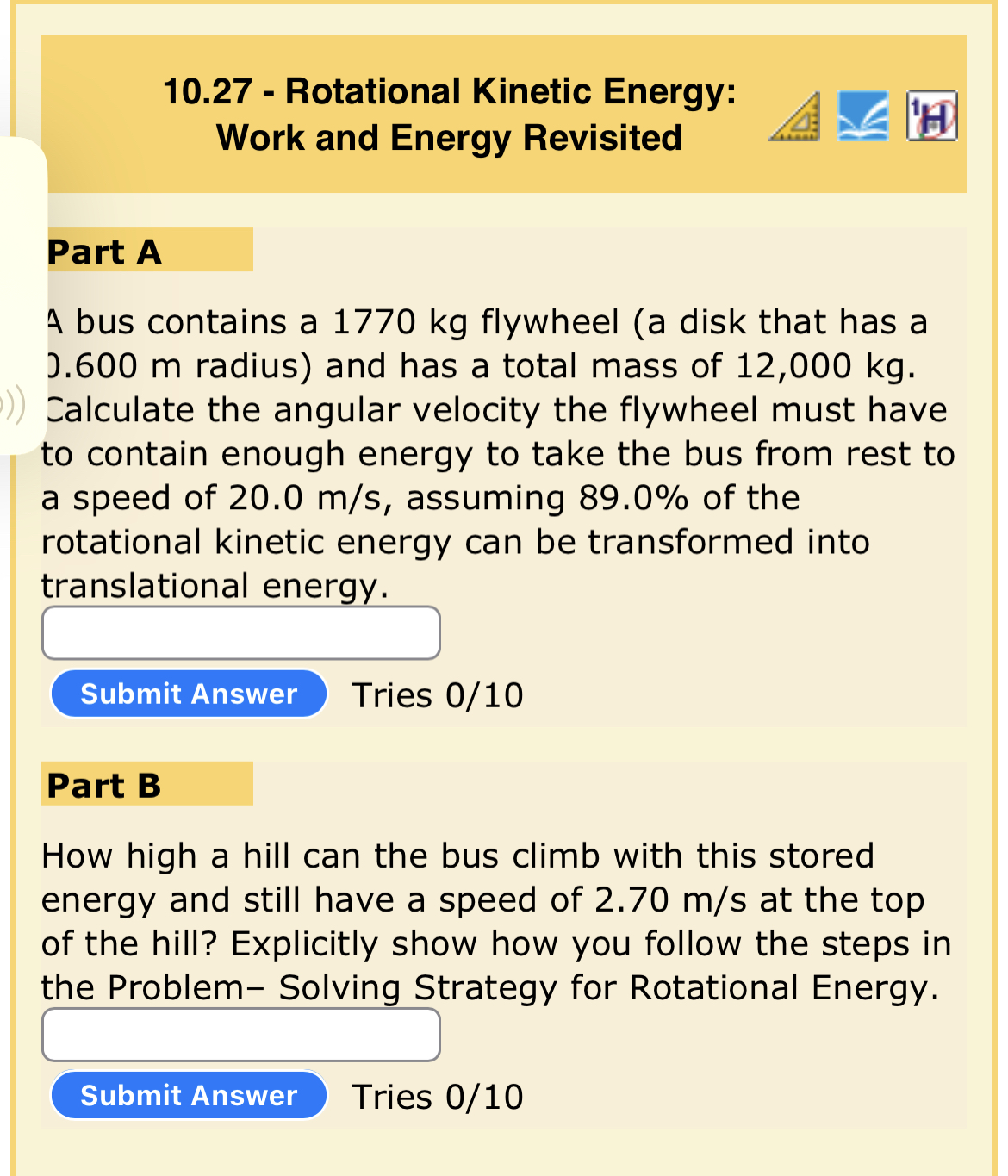 10.27 - Rotational Kinetic Energy: Work and Energy Revisited

Part A

A bus contains a 1770 kg flywheel (a disk that has a 0.600 m radius) and has a total mass of 12,000 kg. Calculate the angular velocity the flywheel must have to contain enough energy to take the bus from rest to a speed of 20.0 m/s, assuming 89.0% of the rotational kinetic energy can be transformed into translational energy.

Submit Answer Tries 0/10

Part B

How high a hill can the bus climb with this stored energy and still have a speed of 2.70 m/s at the top of the hill? Explicitly show how you follow the steps in the Problem– Solving Strategy for Rotational Energy.

Submit Answer Tries 0/10